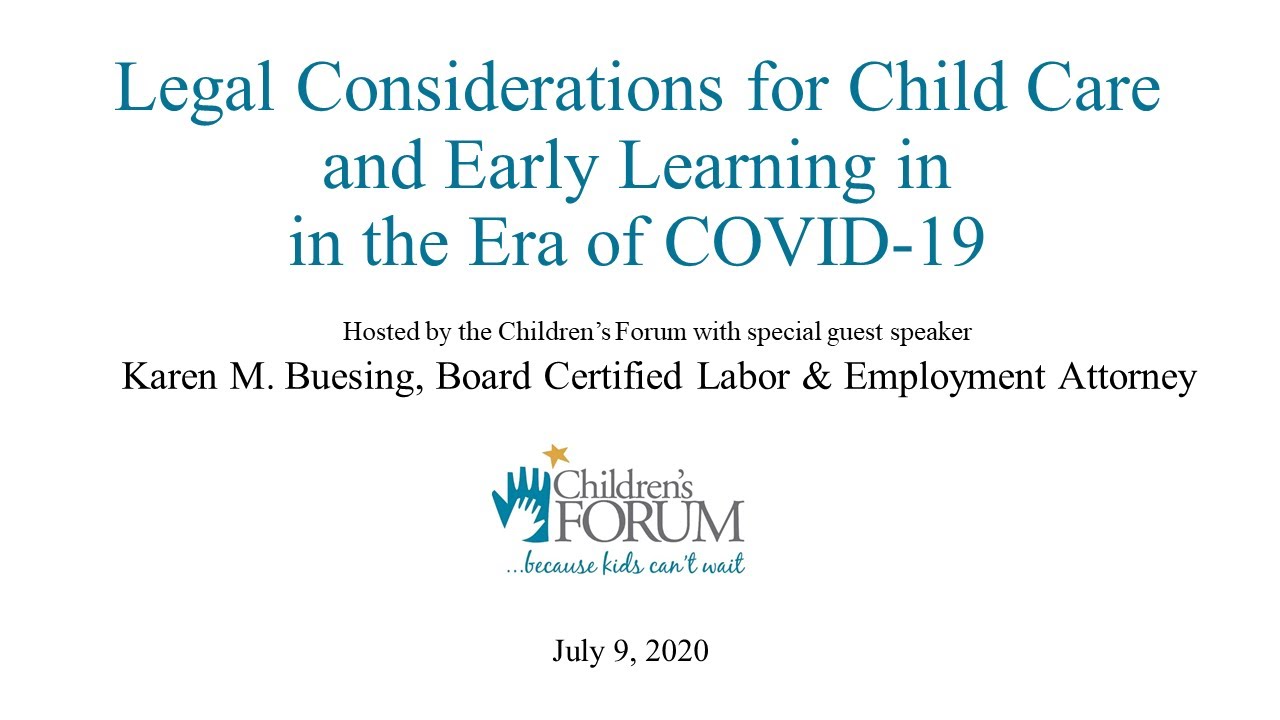 Legal Considerations for Child Care and Early Learning in in the Era of COVID-19

Hosted by the Children's Forum with special guest speaker
Karen M. Buesing, Board Certified Labor & Employment Attorney

Children's FORUM
...because kids can't wait

July 9, 2020